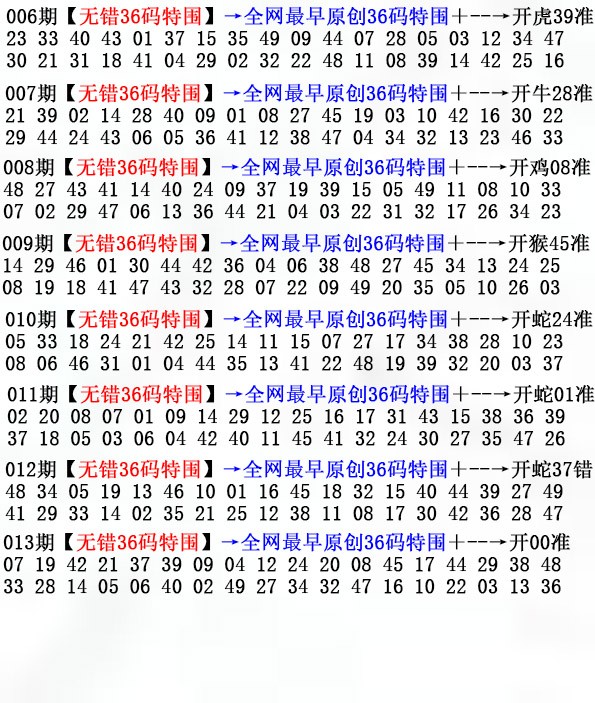 006期【无错36码特围】→全网最早原创36码特围+--→开虎39准
23 33 40 43 01 37 15 35 49 09 44 07 28 05 03 12 34 47
30 21 31 18 41 04 29 02 32 22 48 11 08 39 14 42 25 16

007期【无错36码特围】→全网最早原创36码特围+--→开牛28准
21 39 02 14 28 40 09 01 08 27 45 19 03 10 42 16 30 22
29 44 24 43 06 05 36 41 12 38 47 04 34 32 13 23 46 33

008期【无错36码特围】→全网最早原创36码特围+--→开鸡08准
48 27 43 41 14 40 24 09 37 19 39 15 05 49 11 08 10 33
07 02 29 47 06 13 36 44 21 04 03 22 31 32 17 26 34 23

009期【无错36码特围】→全网最早原创36码特围+--→开猴45准
14 29 46 01 30 44 42 36 04 06 38 48 27 45 34 13 24 25
08 19 18 41 47 43 32 28 07 22 09 49 20 35 05 10 26 03

010期【无错36码特围】→全网最早原创36码特围+--→开蛇24准
05 33 18 24 21 42 25 14 11 15 07 27 17 34 38 28 10 23
08 06 46 31 01 04 44 35 13 41 22 48 19 39 32 20 03 37

011期【无错36码特围】→全网最早原创36码特围+--→开蛇01准
02 20 08 07 01 09 14 29 12 25 16 17 31 43 15 38 36 39
37 18 05 03 06 04 42 40 11 45 41 32 24 30 27 35 47 26

012期【无错36码特围】→全网最早原创36码特围+--→开蛇37错
48 34 05 19 13 46 10 01 16 45 18 32 15 40 44 39 27 49
41 29 33 14 02 35 21 25 12 38 11 08 17 30 42 36 28 47

013期【无错36码特围】→全网最早原创36码特围+--→开00准
07 19 42 21 37 39 09 04 12 24 20 08 45 17 44 29 38 48
33 28 14 05 06 40 02 49 27 34 32 47 16 10 22 03 13 36